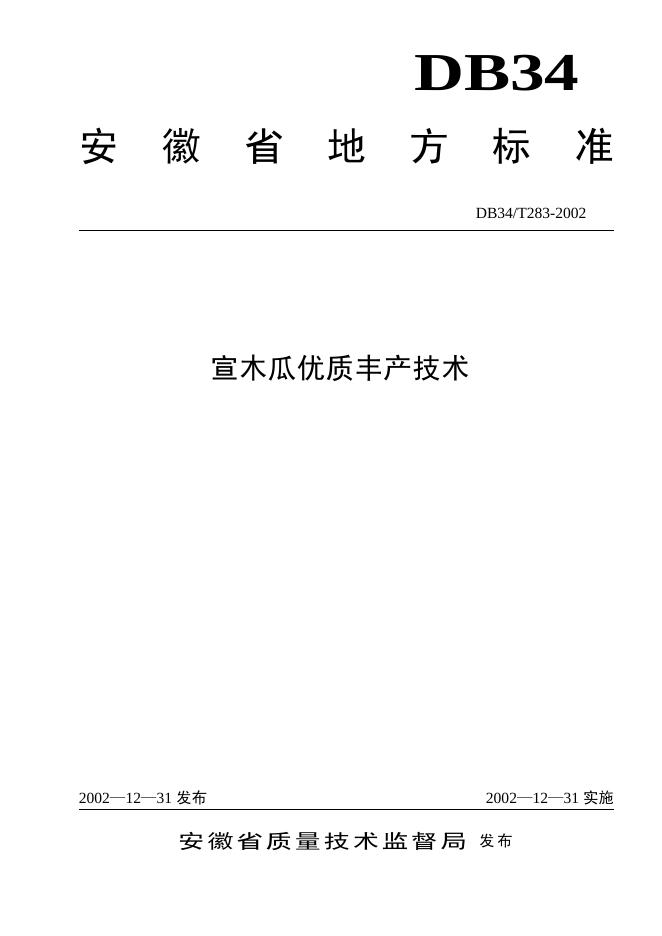 DB34

安徽省地方标准

DB34/T283-2002

宣木瓜优质丰产技术

2002—12—31发布  2002—12—31实施

安徽省质量技术监督局 发布